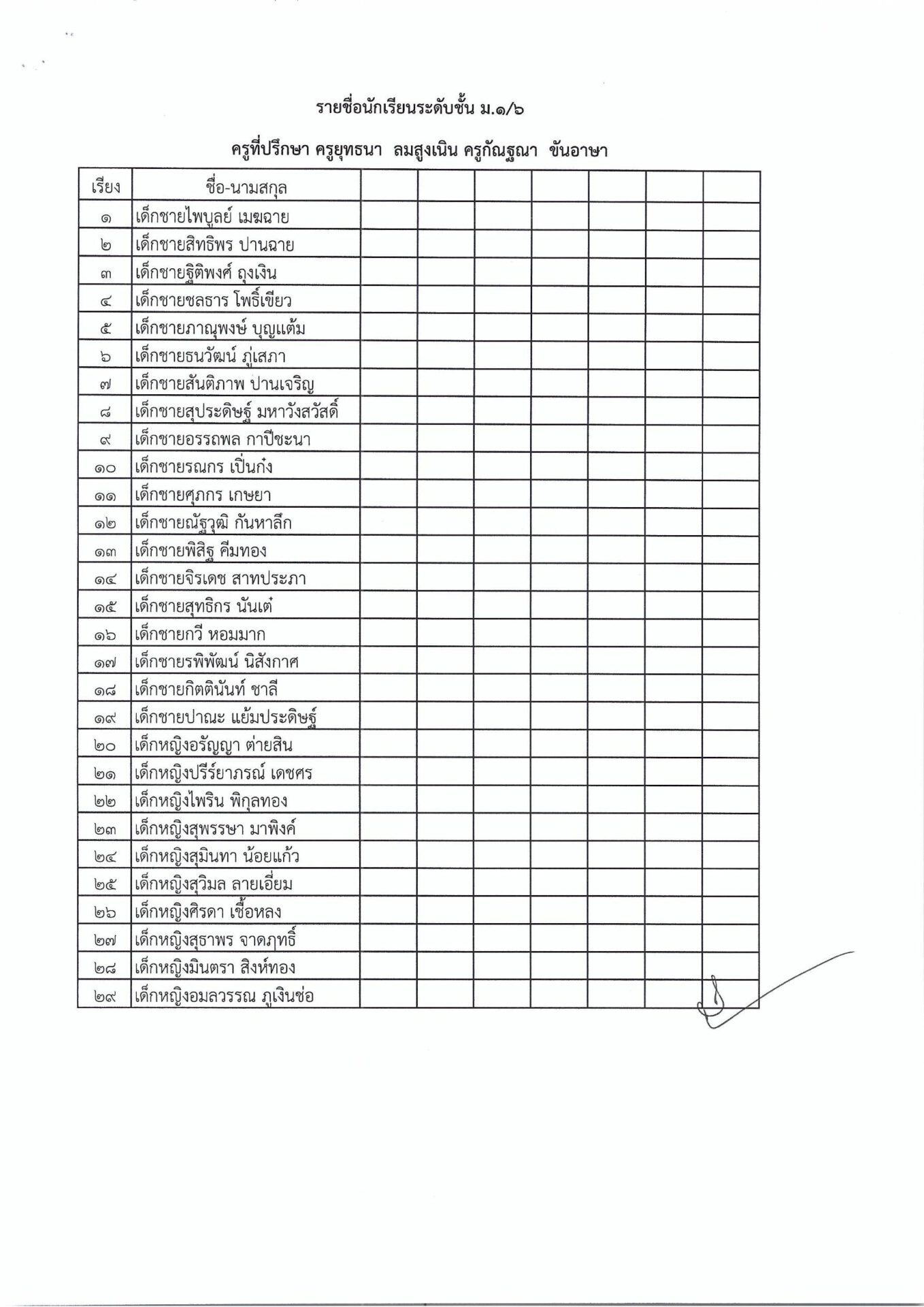 รายชื่อนักเรียนระดับชั้น ม.๑/๖

ครูที่ปรึกษา ครูยุทธนา ลมสูงเนิน ครูกัณฐณา ขันอาษา

| เรียง | ชื่อ-นามสกุล | | | | | | | |
|---|---|---|---|---|---|---|---|---|
| ๑ | เด็กชายไพบูลย์ เมฆฉาย | | | | | | | |
| ๒ | เด็กชายสิทธิพร ปานฉาย | | | | | | | |
| ๓ | เด็กชายฐิติพงศ์ ถุงเงิน | | | | | | | |
| ๔ | เด็กชายชลธาร โพธิ์เขียว | | | | | | | |
| ๕ | เด็กชายภาณุพงษ์ บุญแต้ม | | | | | | | |
| ๖ | เด็กชายธนวัฒน์ ภู่เสภา | | | | | | | |
| ๗ | เด็กชายสันติภาพ ปานเจริญ | | | | | | | |
| ๘ | เด็กชายสุประดิษฐ์ มหาวังสวัสดิ์ | | | | | | | |
| ๙ | เด็กชายอรรถพล กาปีชะนา | | | | | | | |
| ๑๐ | เด็กชายรณกร เปิ่นก๋ง | | | | | | | |
| ๑๑ | เด็กชายศุภกร เกษยา | | | | | | | |
| ๑๒ | เด็กชายณัฐวุฒิ กันหาลึก | | | | | | | |
| ๑๓ | เด็กชายพิสิฐ คีมทอง | | | | | | | |
| ๑๔ | เด็กชายจิรเดช สาทประภา | | | | | | | |
| ๑๕ | เด็กชายสุทธิกร นันเต๋ | | | | | | | |
| ๑๖ | เด็กชายกวี หอมมาก | | | | | | | |
| ๑๗ | เด็กชายรพิพัฒน์ นิสังกาศ | | | | | | | |
| ๑๘ | เด็กชายกิตตินันท์ ชาลี | | | | | | | |
| ๑๙ | เด็กชายปาณะ แย้มประดิษฐ์ | | | | | | | |
| ๒๐ | เด็กหญิงอรัญญา ต่ายสิน | | | | | | | |
| ๒๑ | เด็กหญิงปรีร์ยาภรณ์ เดชศร | | | | | | | |
| ๒๒ | เด็กหญิงไพริน พิกุลทอง | | | | | | | |
| ๒๓ | เด็กหญิงสุพรรษา มาพิงค์ | | | | | | | |
| ๒๔ | เด็กหญิงสุมินทา น้อยแก้ว | | | | | | | |
| ๒๕ | เด็กหญิงสุวิมล ลายเอี่ยม | | | | | | | |
| ๒๖ | เด็กหญิงศิรดา เชื้อหลง | | | | | | | |
| ๒๗ | เด็กหญิงสุธาพร จาดภุทธิ์ | | | | | | | |
| ๒๘ | เด็กหญิงมินตรา สิงห์ทอง | | | | | | | |
| ๒๙ | เด็กหญิงอมลวรรณ ภูเงินช่อ | | | | | | | |